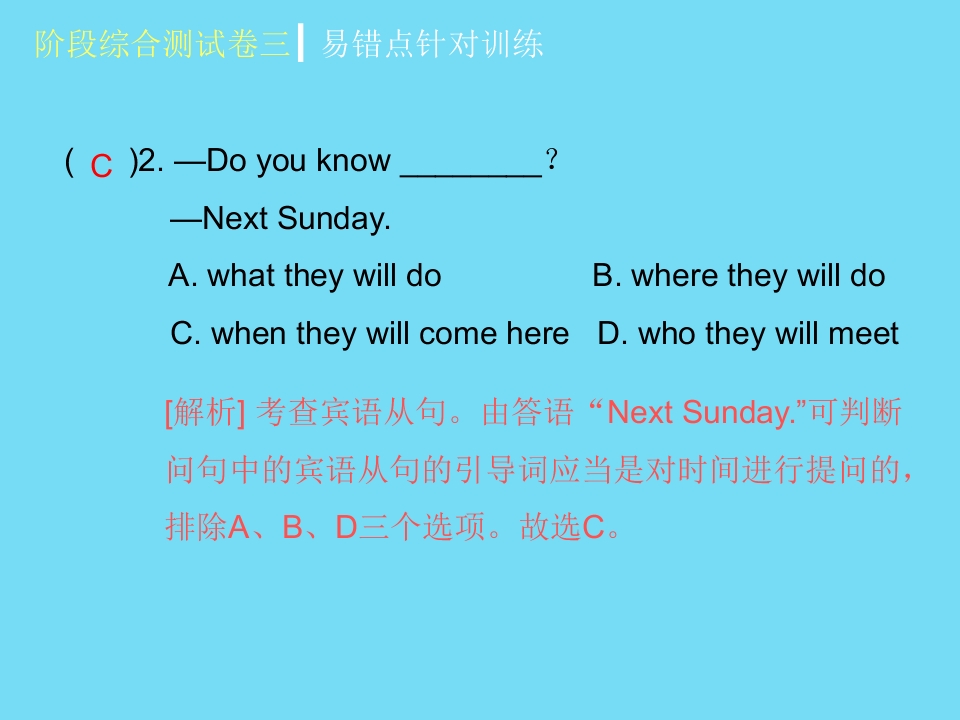 阶段综合测试卷三 易错点针对训练

( C )2. —Do you know ____?

—Next Sunday.

A. what they will do B. where they will do

C. when they will come here D. who they will meet

[解析] 考查宾语从句。由答语“Next Sunday.”可判断问句中的宾语从句的引导词应当是对时间进行提问的，排除A、B、D三个选项。故选C。